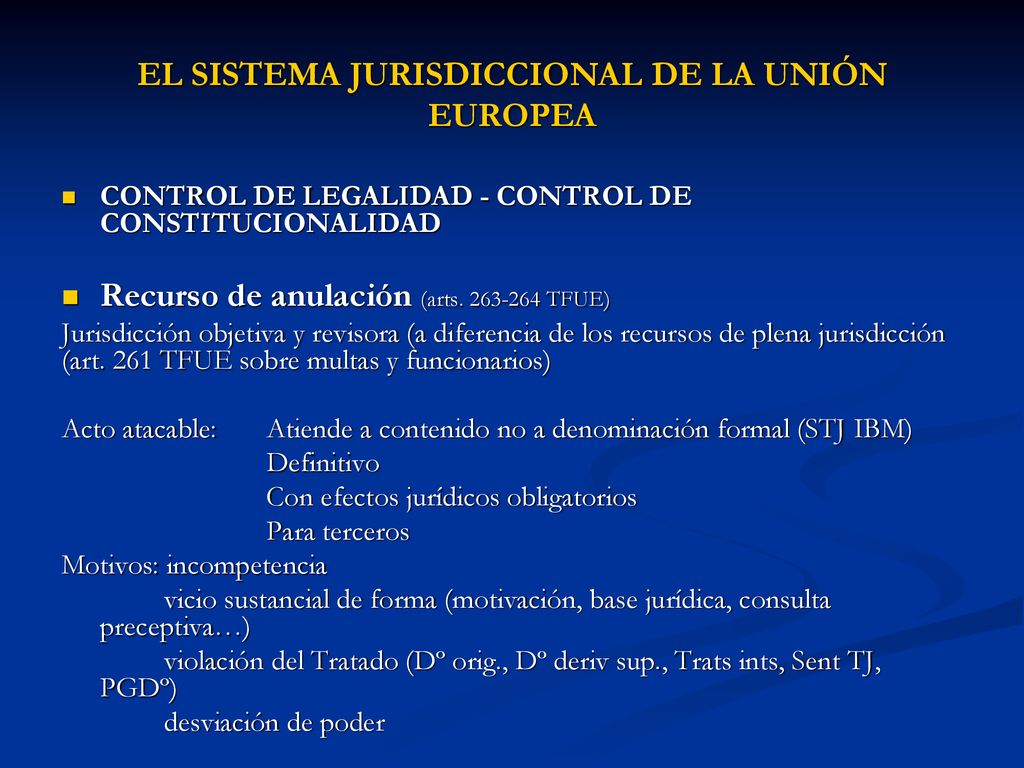 EL SISTEMA JURISDICCIONAL DE LA UNIÓN EUROPEA

CONTROL DE LEGALIDAD - CONTROL DE CONSTITUCIONALIDAD

Recurso de anulación (arts. 263-264 TFUE)

Jurisdicción objetiva y revisora (a diferencia de los recursos de plena jurisdicción (art. 261 TFUE sobre multas y funcionarios)

Acto atacable: Atiende a contenido no a denominación formal (STJ IBM)
Definitivo
Con efectos jurídicos obligatorios
Para terceros

Motivos: incompetencia
vicio sustancial de forma (motivación, base jurídica, consulta preceptiva…)
violación del Tratado (Dº orig., Dº deriv sup., Trats ints, Sent TJ, PGDº)
desviación de poder